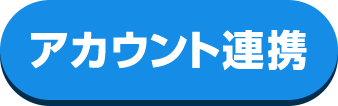 アカウント連携